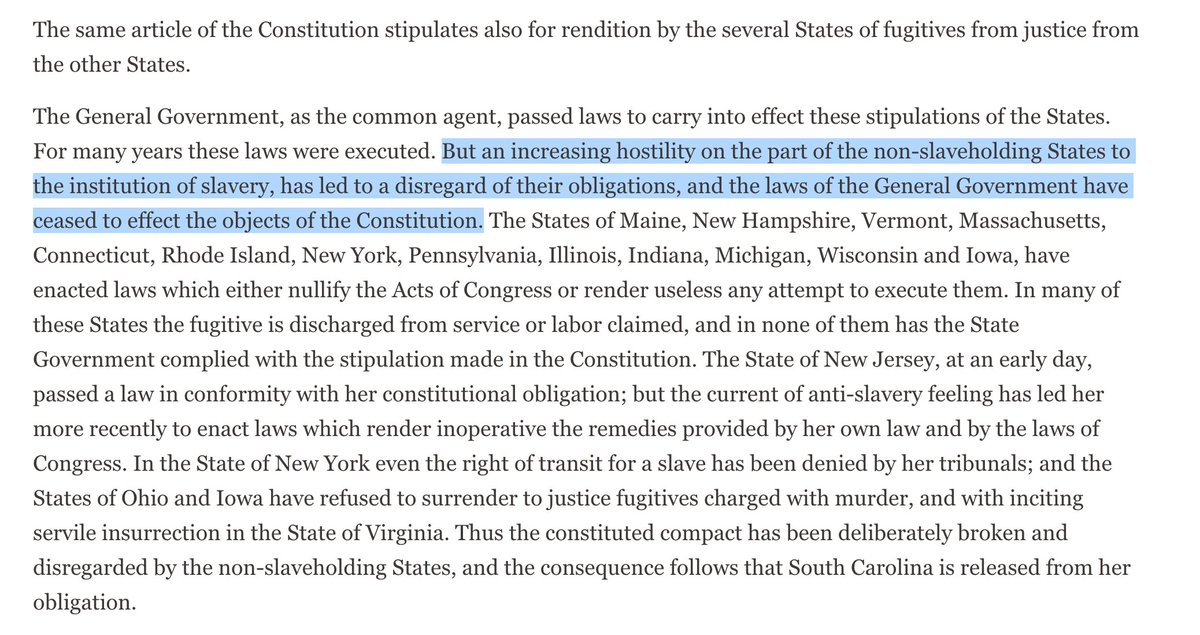 The same article of the Constitution stipulates also for rendition by the several States of fugitives from justice from the other States.

The General Government, as the common agent, passed laws to carry into effect these stipulations of the States. For many years these laws were executed. But an increasing hostility on the part of the non-slaveholding States to the institution of slavery, has led to a disregard of their obligations, and the laws of the General Government have ceased to effect the objects of the Constitution. The States of Maine, New Hampshire, Vermont, Massachusetts, Connecticut, Rhode Island, New York, Pennsylvania, Illinois, Indiana, Michigan, Wisconsin and Iowa, have enacted laws which either nullify the Acts of Congress or render useless any attempt to execute them. In many of these States the fugitive is discharged from service or labor claimed, and in none of them has the State Government complied with the stipulation made in the Constitution. The State of New Jersey, at an early day, passed a law in conformity with her constitutional obligation; but the current of anti-slavery feeling has led her more recently to enact laws which render inoperative the remedies provided by her own law and by the laws of Congress. In the State of New York even the right of transit for a slave has been denied by her tribunals; and the States of Ohio and Iowa have refused to surrender to justice fugitives charged with murder, and with inciting servile insurrection in the State of Virginia. Thus the constituted compact has been deliberately broken and disregarded by the non-slaveholding States, and the consequence follows that South Carolina is released from her obligation.